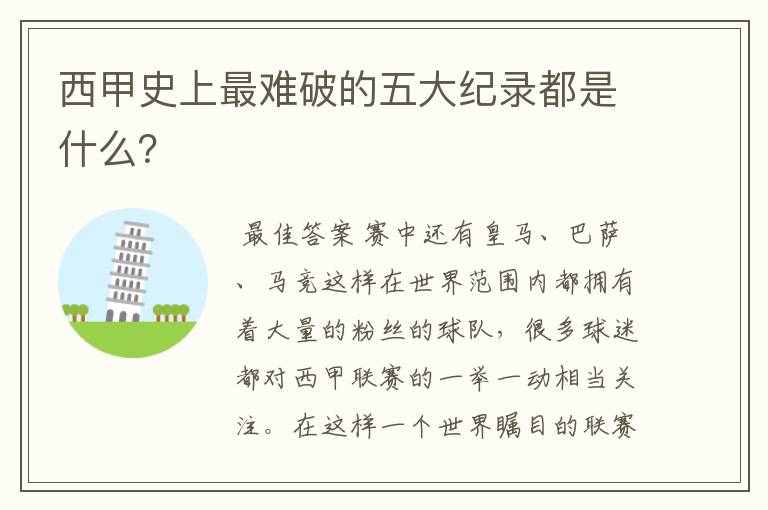 西甲史上最难破的五大纪录都是什么?

最佳答案 赛中还有皇马、巴萨、马竞这样在世界范围内都拥有着大量的粉丝的球队，很多球迷都对西甲联赛的一举一动相当关注。在这样一个世界瞩目的联赛